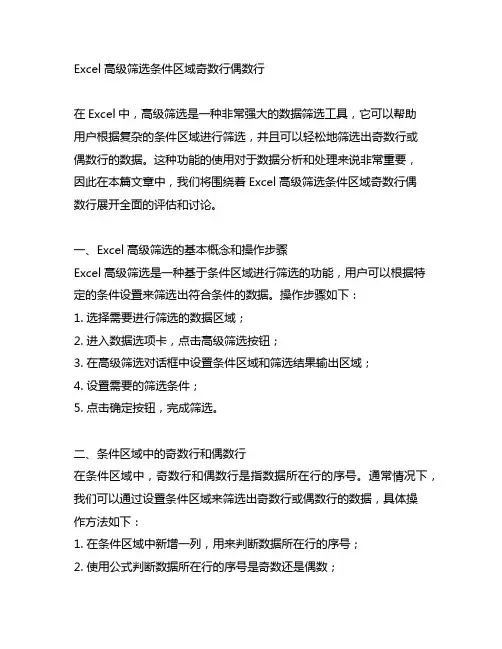 Excel 高级筛选条件区域奇数行偶数行

在 Excel 中，高级筛选是一种非常强大的数据筛选工具，它可以帮助用户根据复杂的条件区域进行筛选，并且可以轻松地筛选出奇数行或偶数行的数据。这种功能的使用对于数据分析和处理来说非常重要，因此在本篇文章中，我们将围绕着 Excel 高级筛选条件区域奇数行偶数行展开全面的评估和讨论。

一、Excel 高级筛选的基本概念和操作步骤
Excel 高级筛选是一种基于条件区域进行筛选的功能，用户可以根据特定的条件设置来筛选出符合条件的数据。操作步骤如下：
1. 选择需要进行筛选的数据区域；
2. 进入数据选项卡，点击高级筛选按钮；
3. 在高级筛选对话框中设置条件区域和筛选结果输出区域；
4. 设置需要的筛选条件；
5. 点击确定按钮，完成筛选。

二、条件区域中的奇数行和偶数行
在条件区域中，奇数行和偶数行是指数据所在行的序号。通常情况下，我们可以通过设置条件区域来筛选出奇数行或偶数行的数据，具体操作方法如下：
1. 在条件区域中新增一列，用来判断数据所在行的序号；
2. 使用公式判断数据所在行的序号是奇数还是偶数；